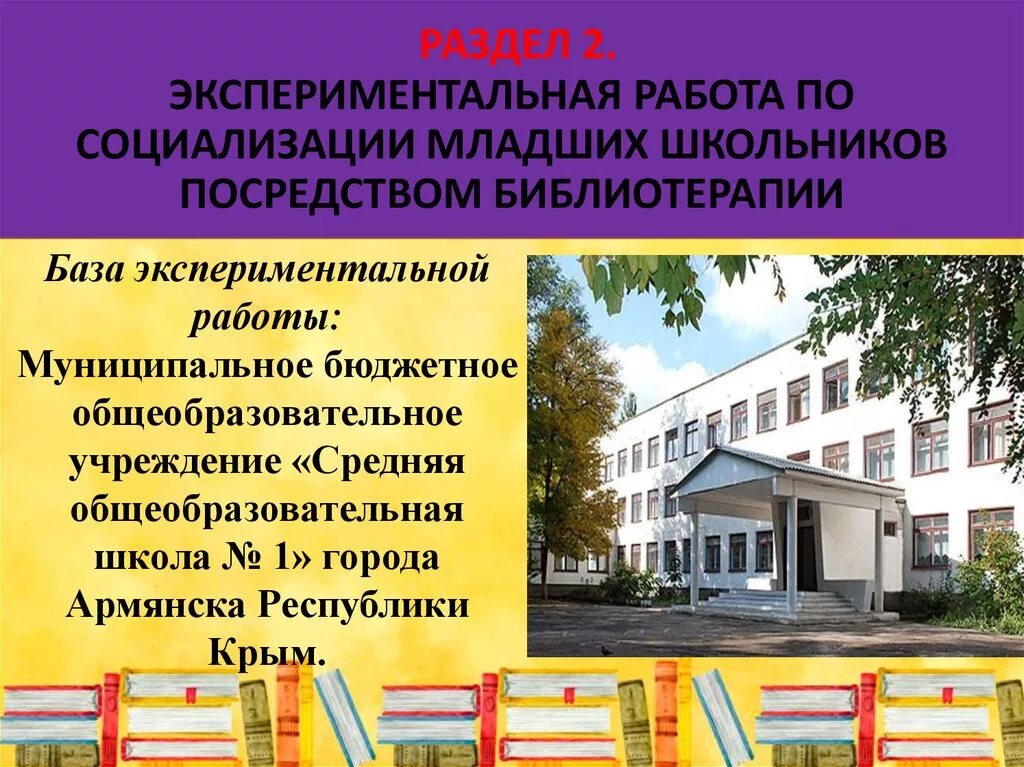 РАЗДЕЛ 2.
ЭКСПЕРИМЕНТАЛЬНАЯ РАБОТА ПО СОЦИАЛИЗАЦИИ МЛАДШИХ ШКОЛЬНИКОВ ПОСРЕДСТВОМ БИБЛИОТЕРАПИИ

База экспериментальной работы:
Муниципальное бюджетное общеобразовательное учреждение «Средняя общеобразовательная школа № 1» города Армянска Республики Крым.